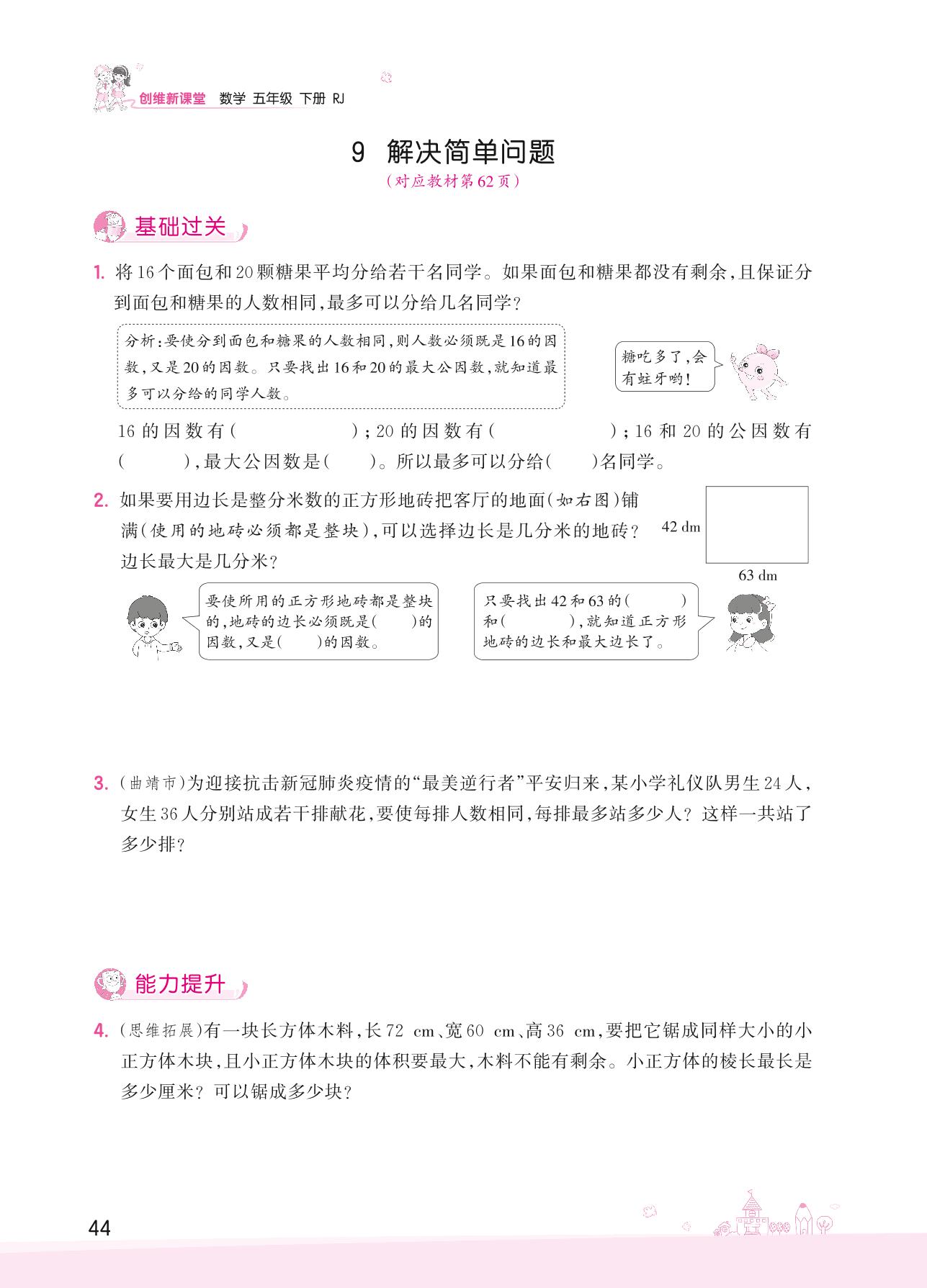 创维新课堂 数学 五年级 下册 RJ

9 解决简单问题
(对应教材第62页)

基础过关

1. 将16个面包和20颗糖果平均分给若干名同学。如果面包和糖果都没有剩余,且保证分到面包和糖果的人数相同,最多可以分给几名同学?

分析:要使分到面包和糖果的人数相同,则人数必须既是16的因数,又是20的因数。只要找出16和20的最大公因数,就知道最多可以分给的同学人数。

糖吃多了,会有蛀牙哟!

16的因数有( );20的因数有( );16和20的公因数有( ),最大公因数是( )。所以最多可以分给( )名同学。

2. 如果要用边长是整分米数的正方形地砖把客厅的地面(如右图)铺满(使用的地砖必须都是整块),可以选择边长是几分米的地砖?边长最大是几分米?

42 dm
63 dm

要使所用的正方形地砖都是整块的,地砖的边长必须既是( )的因数,又是( )的因数。

只要找出42和63的( )和( ),就知道正方形地砖的边长和最大边长了。

3. (曲靖市)为迎接抗击新冠肺炎疫情的“最美逆行者”平安归来,某小学礼仪队男生24人,女生36人分别站成若干排献花,要使每排人数相同,每排最多站多少人?这样一共站了多少排?

能力提升

4. (思维拓展)有一块长方体木料,长72 cm、宽60 cm、高36 cm,要把它锯成同样大小的小正方体木块,且小正方体木块的体积要最大,木料不能有剩余。小正方体的棱长最长是多少厘米?可以锯成多少块?

44